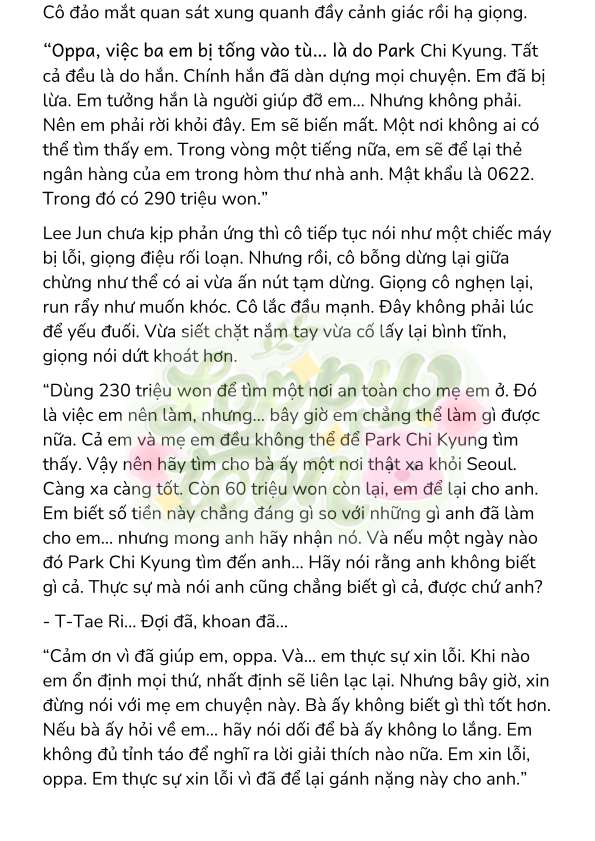 Cô đảo mắt quan sát xung quanh đầy cảnh giác rồi hạ giọng.

“Oppa, việc ba em bị tống vào tù... là do Park Chi Kyung. Tất cả đều là do hắn. Chính hắn đã dàn dựng mọi chuyện. Em đã bị lừa. Em tưởng hắn là người giúp đỡ em... Nhưng không phải. Nên em phải rời khỏi đây. Em sẽ biến mất. Một nơi không ai có thể tìm thấy em. Trong vòng một tiếng nữa, em sẽ để lại thẻ ngân hàng của em trong hòm thư nhà anh. Mật khẩu là 0622. Trong đó có 290 triệu won.”

Lee Jun chưa kịp phản ứng thì cô tiếp tục nói như một chiếc máy bị lỗi, giọng điệu rối loạn. Nhưng rồi, cô bỗng dừng lại giữa chừng như thể có ai vừa ấn nút tạm dừng. Giọng cô nghẹn lại, run rẩy như muốn khóc. Cô lắc đầu mạnh. Đây không phải lúc để yếu đuối. Vừa siết chặt nắm tay vừa cố lấy lại bình tĩnh, giọng nói dứt khoát hơn.

“Dùng 230 triệu won để tìm một nơi an toàn cho mẹ em ở. Đó là việc em nên làm, nhưng... bây giờ em chẳng thể làm gì được nữa. Cả em và mẹ em đều không thể để Park Chi Kyung tìm thấy. Vậy nên hãy tìm cho bà ấy một nơi thật xa khỏi Seoul. Càng xa càng tốt. Còn 60 triệu won còn lại, em để lại cho anh. Em biết số tiền này chẳng đáng gì so với những gì anh đã làm cho em... nhưng mong anh hãy nhận nó. Và nếu một ngày nào đó Park Chi Kyung tìm đến anh... Hãy nói rằng anh không biết gì cả. Thực sự mà nói anh cũng chẳng biết gì cả, được chứ anh?

- T-Tae Ri... Đợi đã, khoan đã...

“Cảm ơn vì đã giúp em, oppa. Và... em thực sự xin lỗi. Khi nào em ổn định mọi thứ, nhất định sẽ liên lạc lại. Nhưng bây giờ, xin đừng nói với mẹ em chuyện này. Bà ấy không biết gì thì tốt hơn. Nếu bà ấy hỏi về em... hãy nói dối để bà ấy không lo lắng. Em không đủ tỉnh táo để nghĩ ra lời giải thích nào nữa. Em xin lỗi, oppa. Em thực sự xin lỗi vì đã để lại gánh nặng này cho anh.”